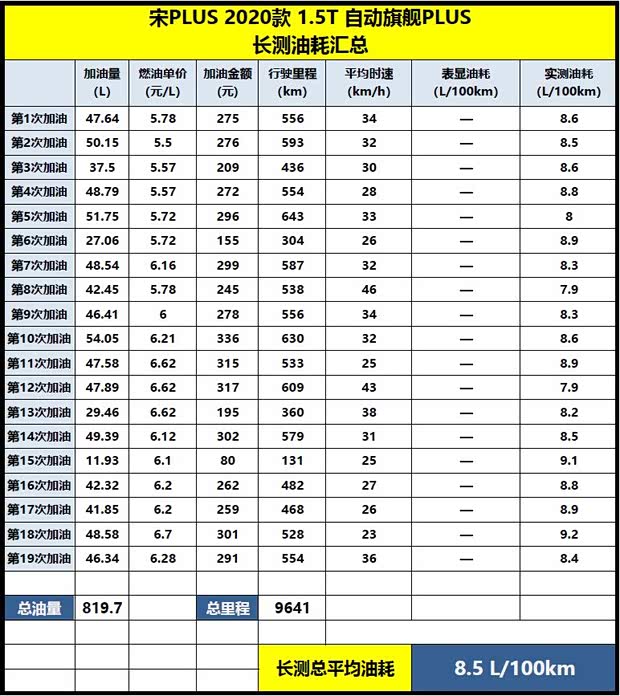 宋PLUS 2020款 1.5T 自动旗舰PLUS
长测油耗汇总

| | 加油量 (L) | 燃油单价 (元/L) | 加油金额 (元) | 行驶里程 (km) | 平均时速 (km/h) | 表显油耗 (L/100km) | 实测油耗 (L/100km) |
|---|---|---|---|---|---|---|---|
| 第1次加油 | 47.64 | 5.78 | 275 | 556 | 34 | — | 8.6 |
| 第2次加油 | 50.15 | 5.5 | 276 | 593 | 32 | — | 8.5 |
| 第3次加油 | 37.5 | 5.57 | 209 | 436 | 30 | — | 8.6 |
| 第4次加油 | 48.79 | 5.57 | 272 | 554 | 28 | — | 8.8 |
| 第5次加油 | 51.75 | 5.72 | 296 | 643 | 33 | — | 8 |
| 第6次加油 | 27.06 | 5.72 | 155 | 304 | 26 | — | 8.9 |
| 第7次加油 | 48.54 | 6.16 | 299 | 587 | 32 | — | 8.3 |
| 第8次加油 | 42.45 | 5.78 | 245 | 538 | 46 | — | 7.9 |
| 第9次加油 | 46.41 | 6 | 278 | 556 | 34 | — | 8.3 |
| 第10次加油 | 54.05 | 6.21 | 336 | 630 | 32 | — | 8.6 |
| 第11次加油 | 47.58 | 6.62 | 315 | 533 | 25 | — | 8.9 |
| 第12次加油 | 47.89 | 6.62 | 317 | 609 | 43 | — | 7.9 |
| 第13次加油 | 29.46 | 6.62 | 195 | 360 | 38 | — | 8.2 |
| 第14次加油 | 49.39 | 6.12 | 302 | 579 | 31 | — | 8.5 |
| 第15次加油 | 11.93 | 6.1 | 80 | 131 | 25 | — | 9.1 |
| 第16次加油 | 42.32 | 6.2 | 262 | 482 | 27 | — | 8.8 |
| 第17次加油 | 41.85 | 6.2 | 259 | 468 | 26 | — | 8.9 |
| 第18次加油 | 48.58 | 6.7 | 301 | 528 | 23 | — | 9.2 |
| 第19次加油 | 46.34 | 6.28 | 291 | 554 | 36 | — | 8.4 |
| | | | | | | | |
| 总油量 | 819.7 | | 总里程 | 9641 | | | |

长测总平均油耗 8.5 L/100km